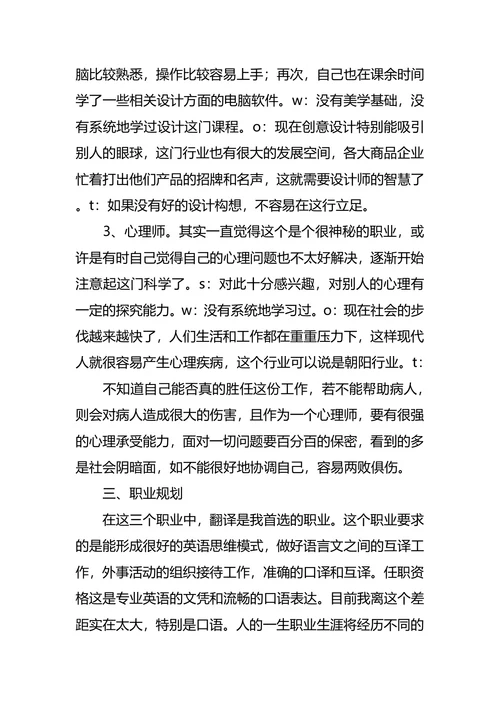 脑比较熟悉，操作比较容易上手；再次，自己也在课余时间学了一些相关设计方面的电脑软件。w：没有美学基础，没有系统地学过设计这门课程。o：现在创意设计特别能吸引别人的眼球，这门行业也有很大的发展空间，各大商品企业忙着打出他们产品的招牌和名声，这就需要设计师的智慧了。t：如果没有好的设计构想，不容易在这行立足。

3、心理师。其实一直觉得这个是个很神秘的职业，或许是有时自己觉得自己的心理问题也不太好解决，逐渐开始注意起这门科学了。s：对此十分感兴趣，对别人的心理有一定的探究能力。w：没有系统地学习过。o：现在社会的步伐越来越快了，人们生活和工作都在重重压力下，这样现代人就很容易产生心理疾病，这个行业可以说是朝阳行业。t：

不知道自己能否真的胜任这份工作，若不能帮助病人，则会对病人造成很大的伤害，且作为一个心理师，要有很强的心理承受能力，面对一切问题要百分百的保密，看到的多是社会阴暗面，如不能很好地协调自己，容易两败俱伤。

三、职业规划

在这三个职业中，翻译是我首选的职业。这个职业要求的是能形成很好的英语思维模式，做好语言文之间的互译工作，外事活动的组织接待工作，准确的口译和互译。任职资格这是专业英语的文凭和流畅的口语表达。目前我离这个差距实在太大，特别是口语。人的一生职业生涯将经历不同的